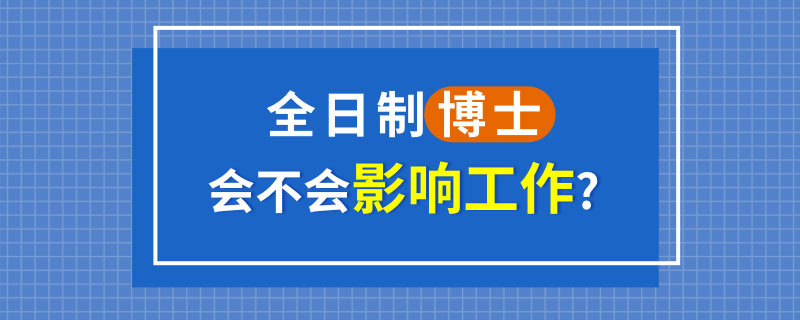 全日制博士
会不会影响工作？